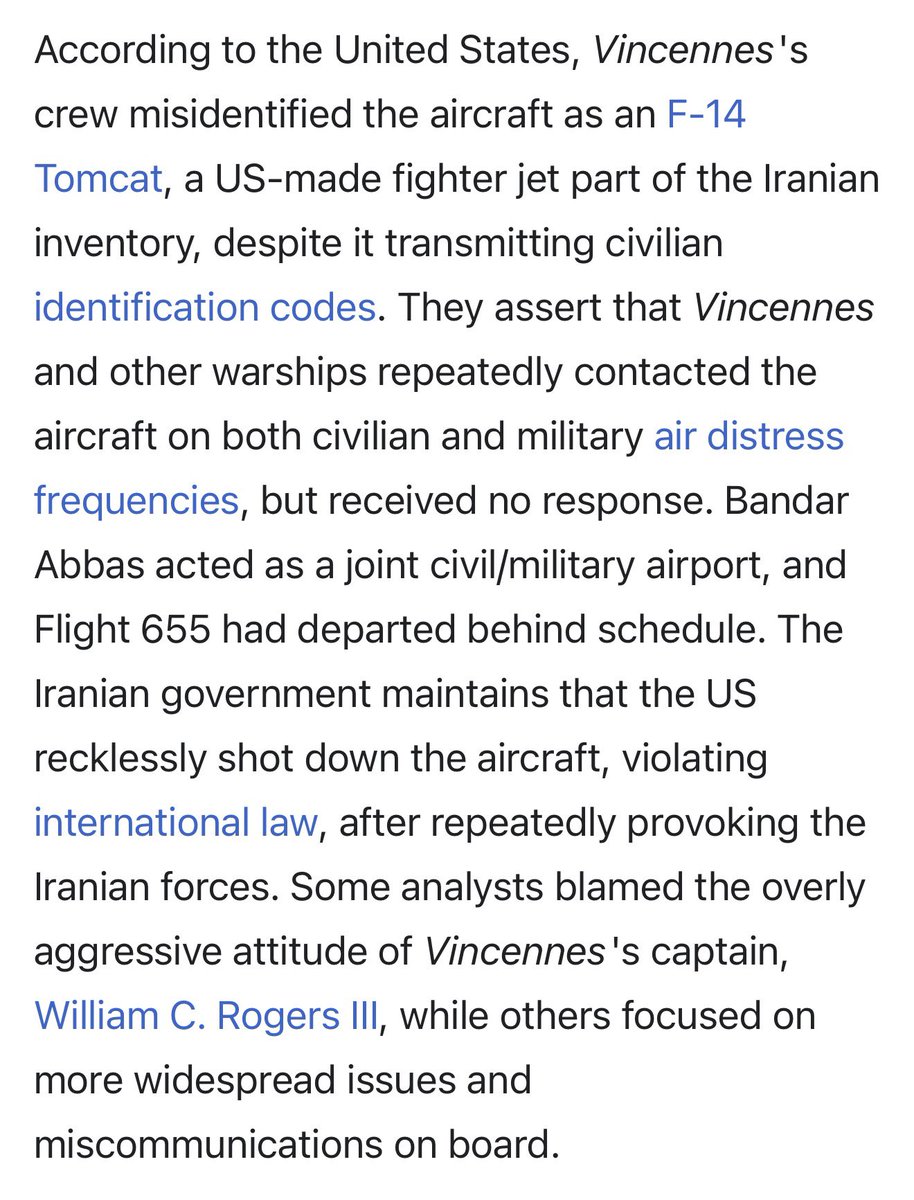 According to the United States, Vincennes's crew misidentified the aircraft as an F-14 Tomcat, a US-made fighter jet part of the Iranian inventory, despite it transmitting civilian identification codes. They assert that Vincennes and other warships repeatedly contacted the aircraft on both civilian and military air distress frequencies, but received no response. Bandar Abbas acted as a joint civil/military airport, and Flight 655 had departed behind schedule. The Iranian government maintains that the US recklessly shot down the aircraft, violating international law, after repeatedly provoking the Iranian forces. Some analysts blamed the overly aggressive attitude of Vincennes's captain, William C. Rogers III, while others focused on more widespread issues and miscommunications on board.